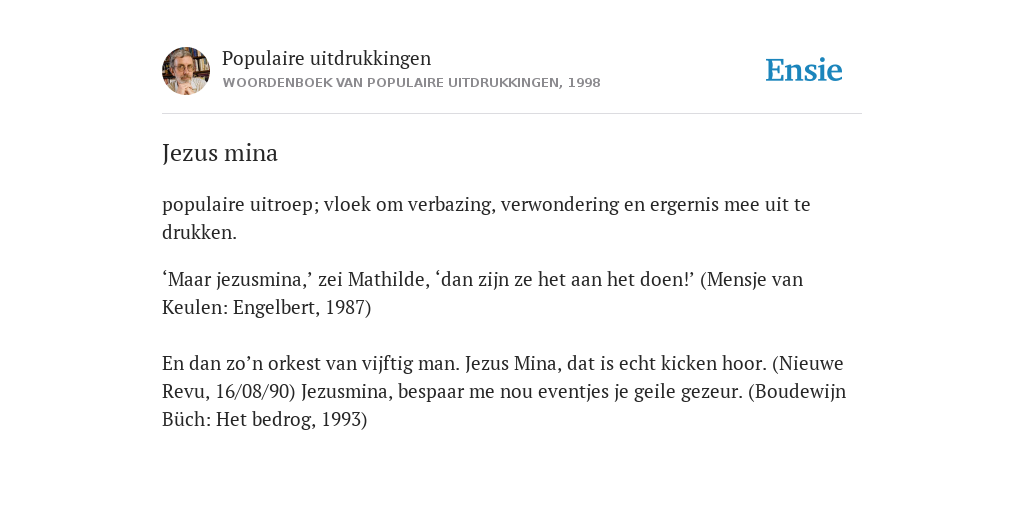 Populaire uitdrukkingen
WOORDENBOEK VAN POPULAIRE UITDRUKKINGEN, 1998

Ensie

Jezus mina

populaire uitroep; vloek om verbazing, verwondering en ergernis mee uit te drukken.

‘Maar jezusmina,’ zei Mathilde, ‘dan zijn ze het aan het doen!’ (Mensje van Keulen: Engelbert, 1987)

En dan zo’n orkest van vijftig man. Jezus Mina, dat is echt kicken hoor. (Nieuwe Revu, 16/08/90) Jezusmina, bespaar me nou eventjes je geile gezeur. (Boudewijn Büch: Het bedrog, 1993)